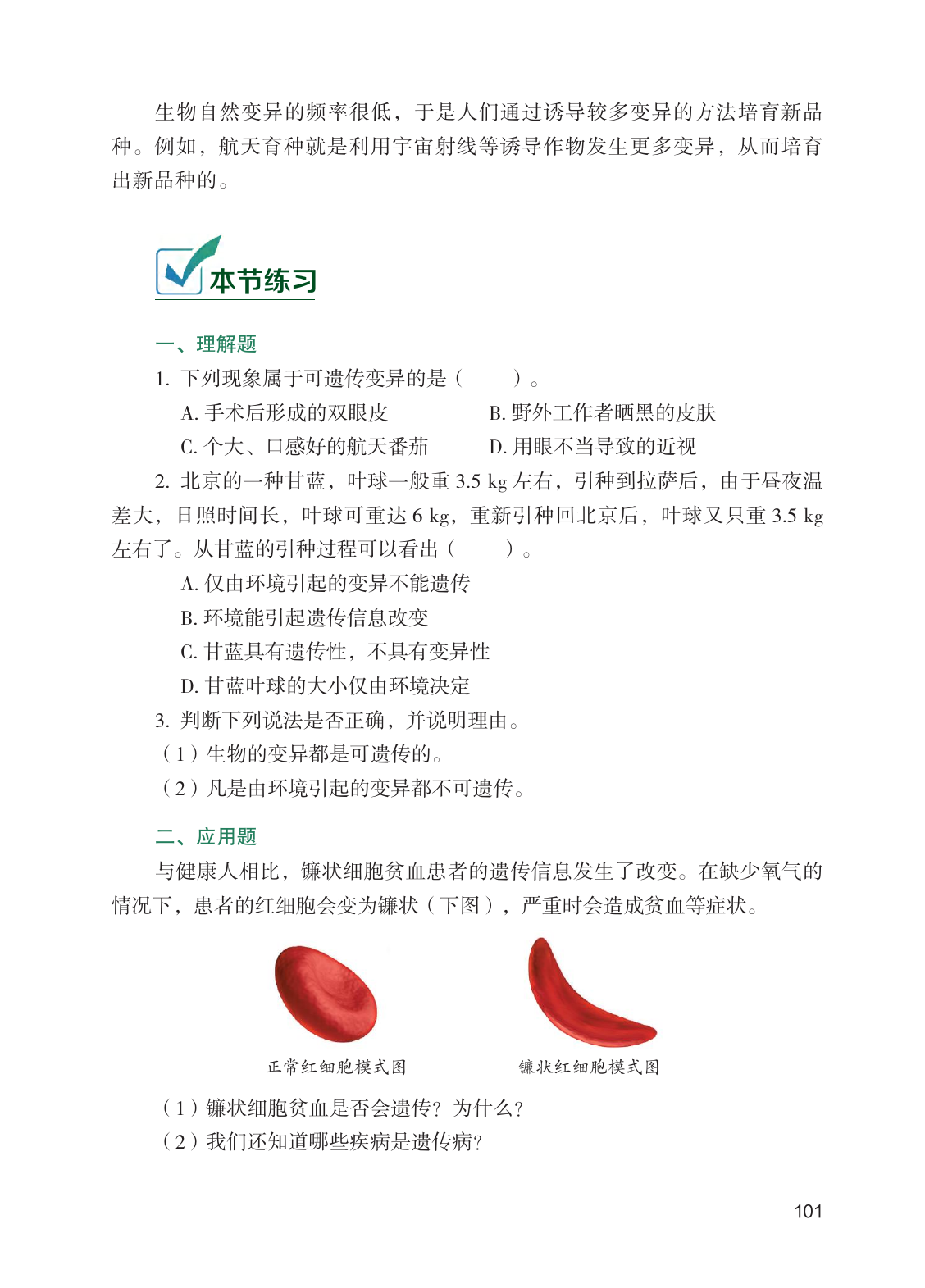 生物自然变异的频率很低，于是人们通过诱导较多变异的方法培育新品种。例如，航天育种就是利用宇宙射线等诱导作物发生更多变异，从而培育出新品种的。

本节练习

一、理解题

1. 下列现象属于可遗传变异的是（　　）。

A. 手术后形成的双眼皮　　B. 野外工作者晒黑的皮肤

C. 个大、口感好的航天番茄　　D. 用眼不当导致的近视

2. 北京的一种甘蓝，叶球一般重 3.5 kg 左右，引种到拉萨后，由于昼夜温差大，日照时间长，叶球可重达 6 kg，重新引种回北京后，叶球又只重 3.5 kg 左右了。从甘蓝的引种过程可以看出（　　）。

A. 仅由环境引起的变异不能遗传

B. 环境能引起遗传信息改变

C. 甘蓝具有遗传性，不具有变异性

D. 甘蓝叶球的大小仅由环境决定

3. 判断下列说法是否正确，并说明理由。

（1）生物的变异都是可遗传的。

（2）凡是由环境引起的变异都不可遗传。

二、应用题

与健康人相比，镰状细胞贫血患者的遗传信息发生了改变。在缺少氧气的情况下，患者的红细胞会变为镰状（下图），严重时会造成贫血等症状。

正常红细胞模式图　　镰状红细胞模式图

（1）镰状细胞贫血是否会遗传？为什么？

（2）我们还知道哪些疾病是遗传病？

101